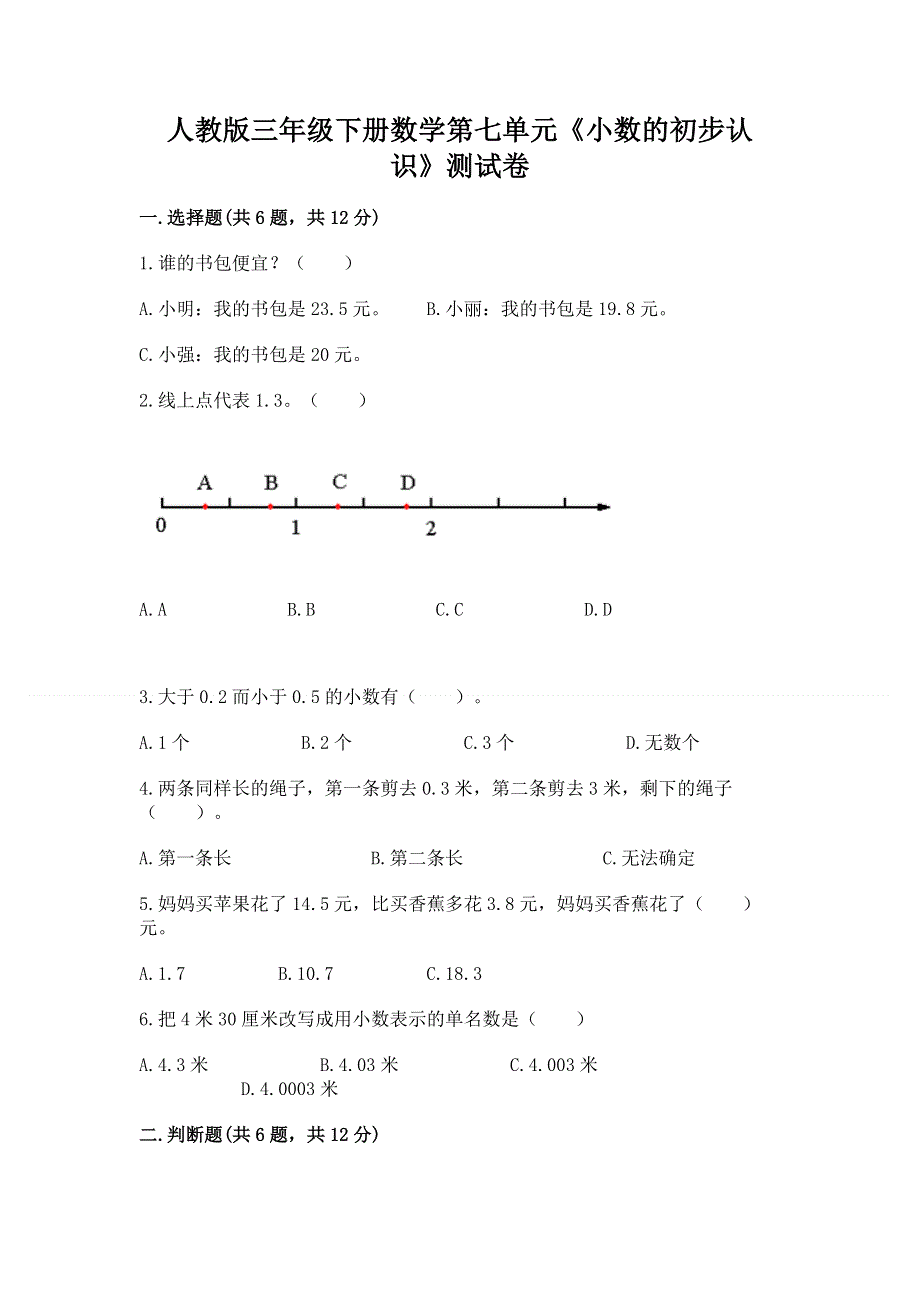 人教版三年级下册数学第七单元《小数的初步认识》测试卷

一.选择题(共6题，共12分)

1.谁的书包便宜？（　　）

A.小明：我的书包是23.5元。　　B.小丽：我的书包是19.8元。

C.小强：我的书包是20元。

2.线上点代表1.3。（　　）

A　B　C　D
0　1　2

A.A　　B.B　　C.C　　D.D

3.大于0.2而小于0.5的小数有（　　）。

A.1个　　B.2个　　C.3个　　D.无数个

4.两条同样长的绳子，第一条剪去0.3米，第二条剪去3米，剩下的绳子（　　）。

A.第一条长　　B.第二条长　　C.无法确定

5.妈妈买苹果花了14.5元，比买香蕉多花3.8元，妈妈买香蕉花了（　　）元。

A.1.7　　B.10.7　　C.18.3

6.把4米30厘米改写成用小数表示的单名数是（　　）

A.4.3米　　B.4.03米　　C.4.003米　　D.4.0003米

二.判断题(共6题，共12分)